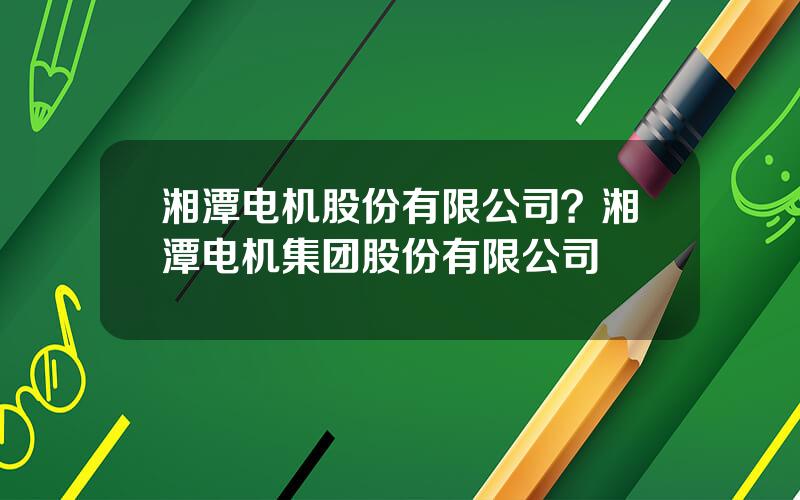 湘潭电机股份有限公司？湘潭电机集团股份有限公司